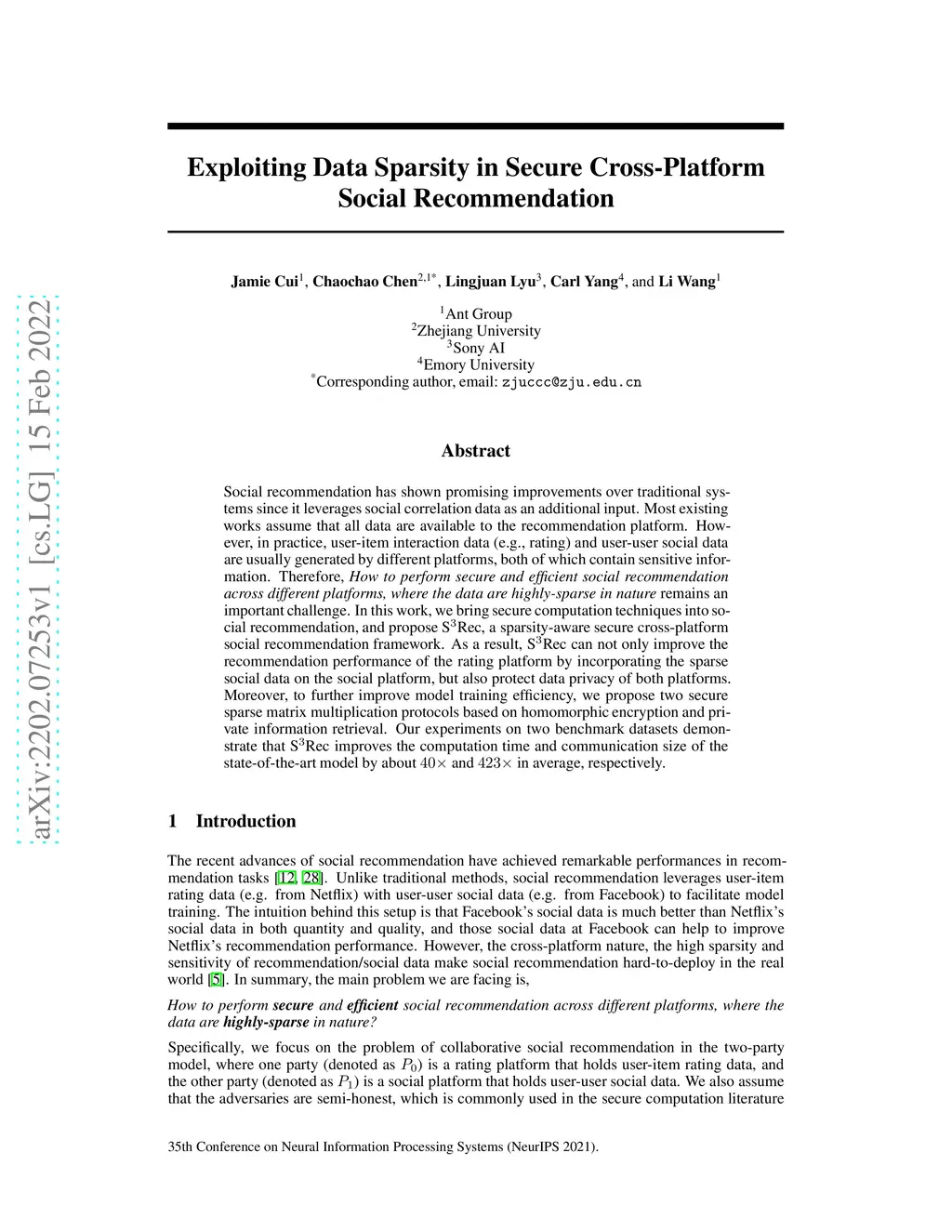 arXiv:2202.07253v1 [cs.LG] 15 Feb 2022

Exploiting Data Sparsity in Secure Cross-Platform Social Recommendation

Jamie Cui$^1$, Chaochao Chen$^{2,1*}$, Lingjuan Lyu$^3$, Carl Yang$^4$, and Li Wang$^1$

$^1$Ant Group
$^2$Zhejiang University
$^3$Sony AI
$^4$Emory University
$^*$Corresponding author, email: zjuccc@zju.edu.cn

Abstract

Social recommendation has shown promising improvements over traditional systems since it leverages social correlation data as an additional input. Most existing works assume that all data are available to the recommendation platform. However, in practice, user-item interaction data (e.g., rating) and user-user social data are usually generated by different platforms, both of which contain sensitive information. Therefore, How to perform secure and efficient social recommendation across different platforms, where the data are highly-sparse in nature remains an important challenge. In this work, we bring secure computation techniques into social recommendation, and propose S$^3$Rec, a sparsity-aware secure cross-platform social recommendation framework. As a result, S$^3$Rec can not only improve the recommendation performance of the rating platform by incorporating the sparse social data on the social platform, but also protect data privacy of both platforms. Moreover, to further improve model training efficiency, we propose two secure sparse matrix multiplication protocols based on homomorphic encryption and private information retrieval. Our experiments on two benchmark datasets demonstrate that S$^3$Rec improves the computation time and communication size of the state-of-the-art model by about $40\times$ and $423\times$ in average, respectively.

1 Introduction

The recent advances of social recommendation have achieved remarkable performances in recommendation tasks [12, 28]. Unlike traditional methods, social recommendation leverages user-item rating data (e.g. from Netflix) with user-user social data (e.g. from Facebook) to facilitate model training. The intuition behind this setup is that Facebook's social data is much better than Netflix's social data in both quantity and quality, and those social data at Facebook can help to improve Netflix's recommendation performance. However, the cross-platform nature, the high sparsity and sensitivity of recommendation/social data make social recommendation hard-to-deploy in the real world [5]. In summary, the main problem we are facing is,

How to perform secure and efficient social recommendation across different platforms, where the data are highly-sparse in nature?

Specifically, we focus on the problem of collaborative social recommendation in the two-party model, where one party (denoted as $P_0$) is a rating platform that holds user-item rating data, and the other party (denoted as $P_1$) is a social platform that holds user-user social data. We also assume that the adversaries are semi-honest, which is commonly used in the secure computation literature

35th Conference on Neural Information Processing Systems (NeurIPS 2021).